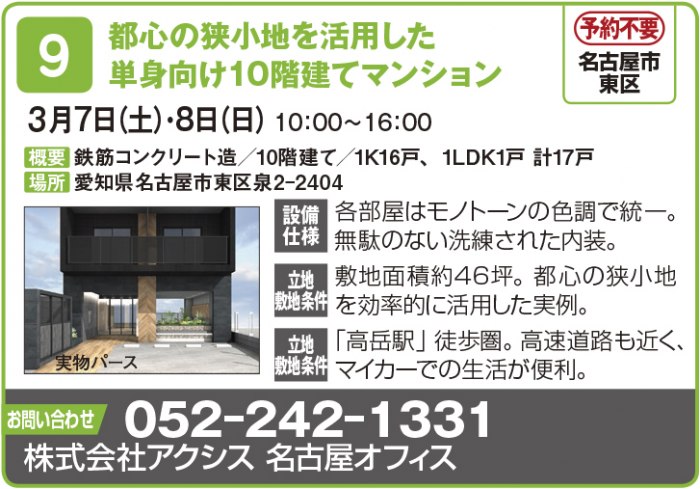 9

都心の狭小地を活用した
単身向け10階建てマンション

予約不要
名古屋市
東区

3月7日(土)･8日(日) 10:00～16:00

概要 鉄筋コンクリート造／10階建て／1K16戸、1LDK1戸 計17戸
場所 愛知県名古屋市東区泉2-2404

実物パース

設備仕様 各部屋はモノトーンの色調で統一。無駄のない洗練された内装。

立地敷地条件 敷地面積約46坪。都心の狭小地を効率的に活用した実例。

立地敷地条件 「高岳駅」徒歩圏。高速道路も近く、マイカーでの生活が便利。

お問い合わせ 052-242-1331
株式会社アクシス 名古屋オフィス